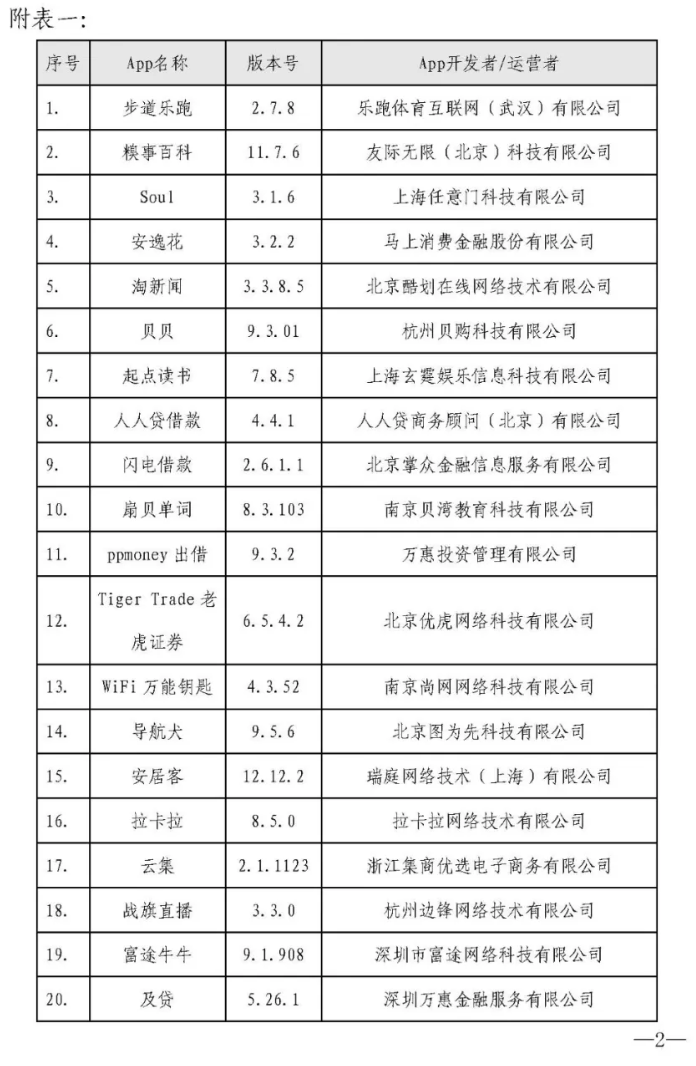 附表一：

| 序号 | App名称 | 版本号 | App开发者/运营者 |
|---|---|---|---|
| 1. | 步道乐跑 | 2.7.8 | 乐跑体育互联网（武汉）有限公司 |
| 2. | 糗事百科 | 11.7.6 | 友际无限（北京）科技有限公司 |
| 3. | Soul | 3.1.6 | 上海任意门科技有限公司 |
| 4. | 安逸花 | 3.2.2 | 马上消费金融股份有限公司 |
| 5. | 淘新闻 | 3.3.8.5 | 北京酷划在线网络技术有限公司 |
| 6. | 贝贝 | 9.3.01 | 杭州贝购科技有限公司 |
| 7. | 起点读书 | 7.8.5 | 上海玄霆娱乐信息科技有限公司 |
| 8. | 人人贷借款 | 4.4.1 | 人人贷商务顾问（北京）有限公司 |
| 9. | 闪电借款 | 2.6.1.1 | 北京掌众金融信息服务有限公司 |
| 10. | 扇贝单词 | 8.3.103 | 南京贝湾教育科技有限公司 |
| 11. | ppmoney 出借 | 9.3.2 | 万惠投资管理有限公司 |
| 12. | Tiger Trade 老虎证券 | 6.5.4.2 | 北京优虎网络科技有限公司 |
| 13. | WiFi 万能钥匙 | 4.3.52 | 南京尚网网络科技有限公司 |
| 14. | 导航犬 | 9.5.6 | 北京图为先科技有限公司 |
| 15. | 安居客 | 12.12.2 | 瑞庭网络技术（上海）有限公司 |
| 16. | 拉卡拉 | 8.5.0 | 拉卡拉网络技术有限公司 |
| 17. | 云集 | 2.1.1123 | 浙江集商优选电子商务有限公司 |
| 18. | 战旗直播 | 3.3.0 | 杭州边锋网络技术有限公司 |
| 19. | 富途牛牛 | 9.1.908 | 深圳市富途网络科技有限公司 |
| 20. | 及贷 | 5.26.1 | 深圳万惠金融服务有限公司 |

—2—